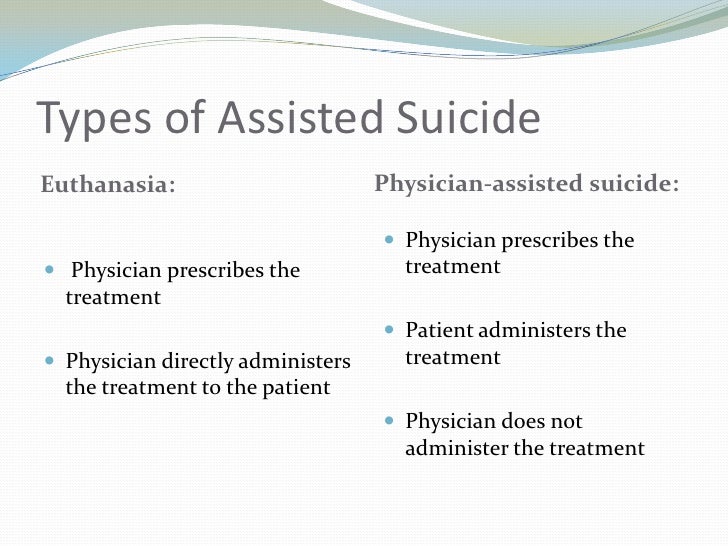 Types of Assisted Suicide

Euthanasia:

- Physician prescribes the treatment
- Physician directly administers the treatment to the patient

Physician-assisted suicide:

- Physician prescribes the treatment
- Patient administers the treatment
- Physician does not administer the treatment